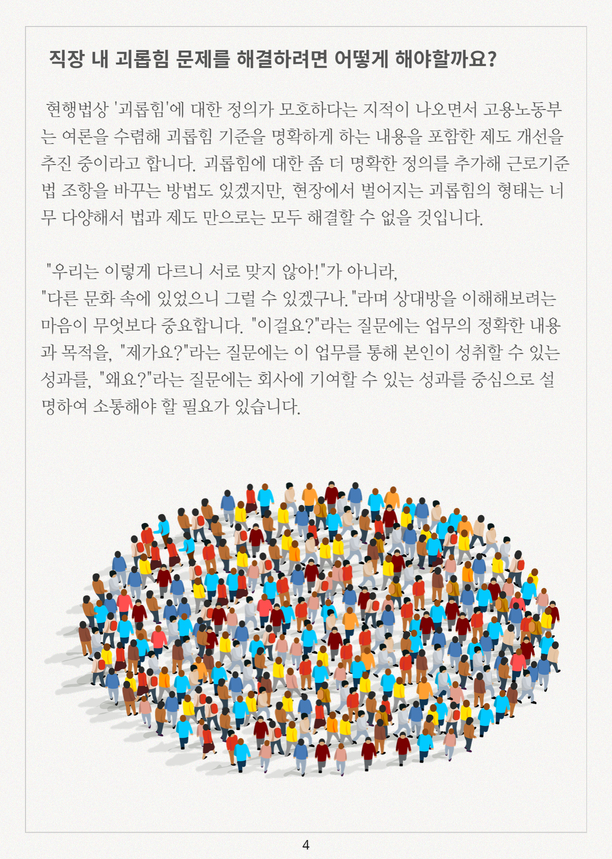 직장 내 괴롭힘 문제를 해결하려면 어떻게 해야할까요?

현행법상 '괴롭힘'에 대한 정의가 모호하다는 지적이 나오면서 고용노동부는 여론을 수렴해 괴롭힘 기준을 명확하게 하는 내용을 포함한 제도 개선을 추진 중이라고 합니다. 괴롭힘에 대한 좀 더 명확한 정의를 추가해 근로기준법 조항을 바꾸는 방법도 있겠지만, 현장에서 벌어지는 괴롭힘의 형태는 너무 다양해서 법과 제도 만으로는 모두 해결할 수 없을 것입니다.

"우리는 이렇게 다르니 서로 맞지 않아!"가 아니라,
"다른 문화 속에 있었으니 그럴 수 있겠구나."라며 상대방을 이해해보려는 마음이 무엇보다 중요합니다. "이걸요?"라는 질문에는 업무의 정확한 내용과 목적을, "제가요?"라는 질문에는 이 업무를 통해 본인이 성취할 수 있는 성과를, "왜요?"라는 질문에는 회사에 기여할 수 있는 성과를 중심으로 설명하여 소통해야 할 필요가 있습니다.

4